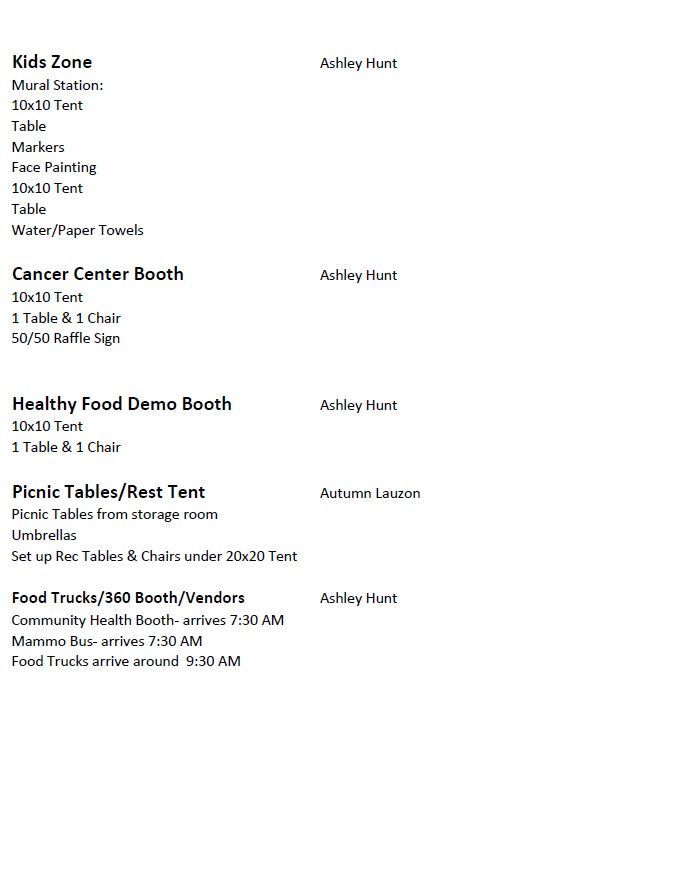 Kids Zone
Ashley Hunt
Mural Station:
10x10 Tent
Table
Markers
Face Painting
10x10 Tent
Table
Water/Paper Towels

Cancer Center Booth
Ashley Hunt
10x10 Tent
1 Table & 1 Chair
50/50 Raffle Sign

Healthy Food Demo Booth
Ashley Hunt
10x10 Tent
1 Table & 1 Chair

Picnic Tables/Rest Tent
Autumn Lauzon
Picnic Tables from storage room
Umbrellas
Set up Rec Tables & Chairs under 20x20 Tent

Food Trucks/360 Booth/Vendors
Ashley Hunt
Community Health Booth- arrives 7:30 AM
Mammo Bus- arrives 7:30 AM
Food Trucks arrive around 9:30 AM